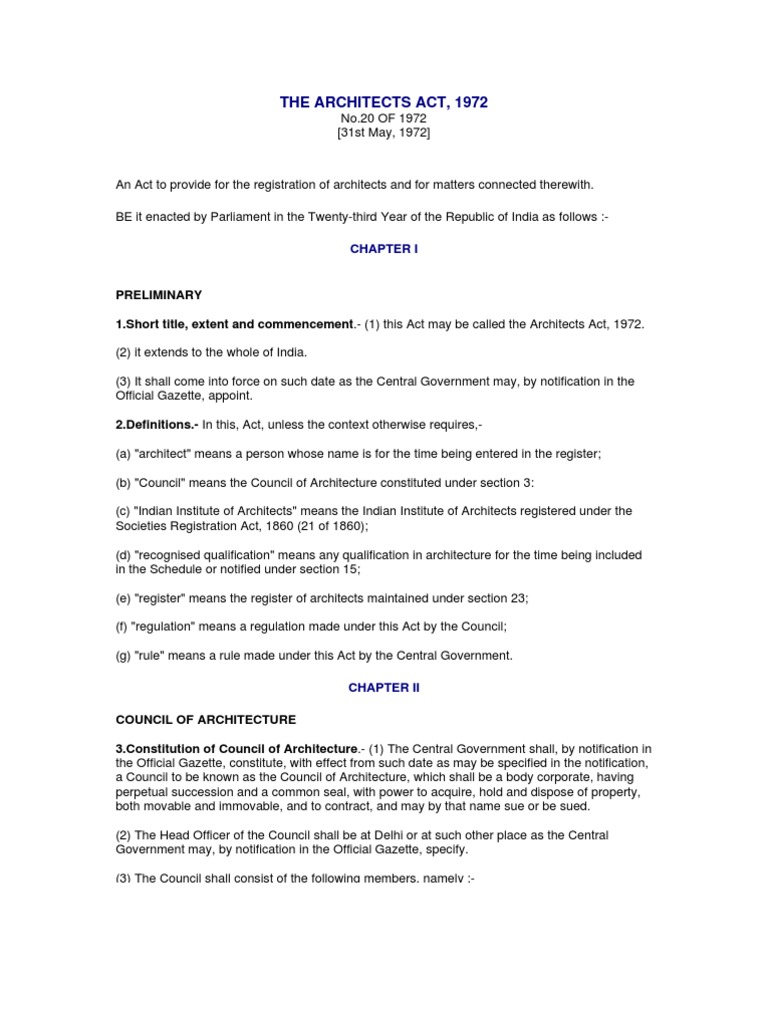 THE ARCHITECTS ACT, 1972
No.20 OF 1972
[31st May, 1972]

An Act to provide for the registration of architects and for matters connected therewith.

BE it enacted by Parliament in the Twenty-third Year of the Republic of India as follows :-

CHAPTER I

PRELIMINARY

1.Short title, extent and commencement.- (1) this Act may be called the Architects Act, 1972.

(2) it extends to the whole of India.

(3) It shall come into force on such date as the Central Government may, by notification in the Official Gazette, appoint.

2.Definitions.- In this, Act, unless the context otherwise requires,-

(a) "architect" means a person whose name is for the time being entered in the register;

(b) "Council" means the Council of Architecture constituted under section 3:

(c) "Indian Institute of Architects" means the Indian Institute of Architects registered under the Societies Registration Act, 1860 (21 of 1860);

(d) "recognised qualification" means any qualification in architecture for the time being included in the Schedule or notified under section 15;

(e) "register" means the register of architects maintained under section 23;

(f) "regulation" means a regulation made under this Act by the Council;

(g) "rule" means a rule made under this Act by the Central Government.

CHAPTER II

COUNCIL OF ARCHITECTURE

3.Constitution of Council of Architecture.- (1) The Central Government shall, by notification in the Official Gazette, constitute, with effect from such date as may be specified in the notification, a Council to be known as the Council of Architecture, which shall be a body corporate, having perpetual succession and a common seal, with power to acquire, hold and dispose of property, both movable and immovable, and to contract, and may by that name sue or be sued.

(2) The Head Officer of the Council shall be at Delhi or at such other place as the Central Government may, by notification in the Official Gazette, specify.

(3) The Council shall consist of the following members, namely :-